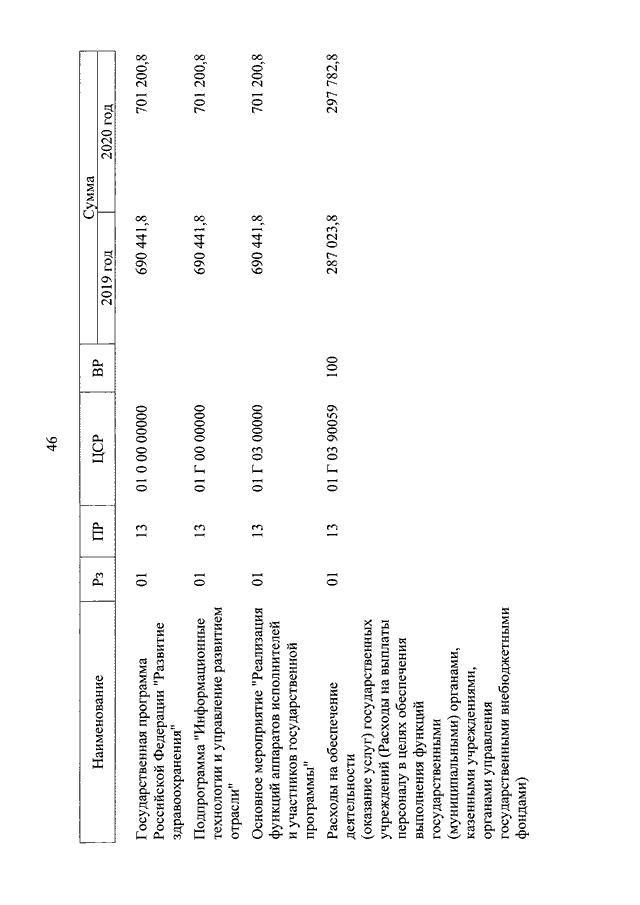 46

| Наименование | Рз | ПР | ЦСР | ВР | Сумма 2019 год | Сумма 2020 год |
|---|---|---|---|---|---|---|
| Государственная программа Российской Федерации "Развитие здравоохранения" | 01 | 13 | 01 0 00 00000 | | 690 441,8 | 701 200,8 |
| Подпрограмма "Информационные технологии и управление развитием отрасли" | 01 | 13 | 01 Г 00 00000 | | 690 441,8 | 701 200,8 |
| Основное мероприятие "Реализация функций аппаратов исполнителей и участников государственной программы" | 01 | 13 | 01 Г 03 00000 | | 690 441,8 | 701 200,8 |
| Расходы на обеспечение деятельности (оказание услуг) государственных учреждений (Расходы на выплаты персоналу в целях обеспечения выполнения функций государственными (муниципальными) органами, казенными учреждениями, органами управления государственными внебюджетными фондами) | 01 | 13 | 01 Г 03 90059 | 100 | 287 023,8 | 297 782,8 |